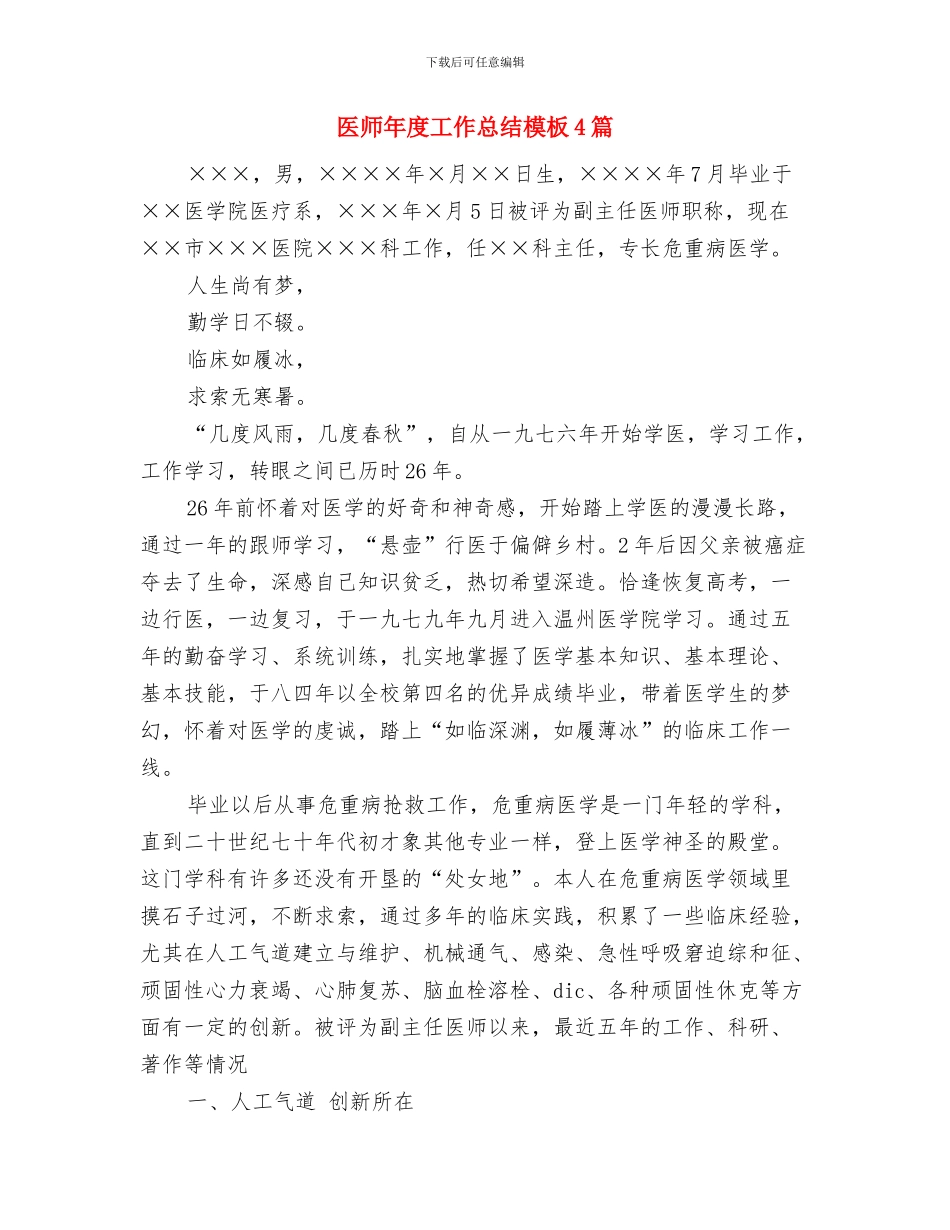 下载后可任意编辑

医师年度工作总结模板4篇

×××，男，××××年×月××日生，××××年7月毕业于××医学院医疗系，×××年×月5日被评为副主任医师职称，现在××市×××医院×××科工作，任××科主任，专长危重病医学。

人生尚有梦，

勤学日不辍。

临床如履冰，

求索无寒暑。

“几度风雨，几度春秋”，自从一九七六年开始学医，学习工作，工作学习，转眼之间已历时26年。

26年前怀着对医学的好奇和神奇感，开始踏上学医的漫漫长路，通过一年的跟师学习，“悬壶”行医于偏僻乡村。2年后因父亲被癌症夺去了生命，深感自己知识贫乏，热切希望深造。恰逢恢复高考，一边行医，一边复习，于一九七九年九月进入温州医学院学习。通过五年的勤奋学习、系统训练，扎实地掌握了医学基本知识、基本理论、基本技能，于八四年以全校第四名的优异成绩毕业，带着医学生的梦幻，怀着对医学的虔诚，踏上“如临深渊，如履薄冰”的临床工作一线。

毕业以后从事危重病抢救工作，危重病医学是一门年轻的学科，直到二十世纪七十年代初才象其他专业一样，登上医学神圣的殿堂。这门学科有许多还没有开垦的“处女地”。本人在危重病医学领域里摸石子过河，不断求索，通过多年的临床实践，积累了一些临床经验，尤其在人工气道建立与维护、机械通气、感染、急性呼吸窘迫综和征、顽固性心力衰竭、心肺复苏、脑血栓溶栓、dic、各种顽固性休克等方面有一定的创新。被评为副主任医师以来，最近五年的工作、科研、著作等情况

一、人工气道 创新所在